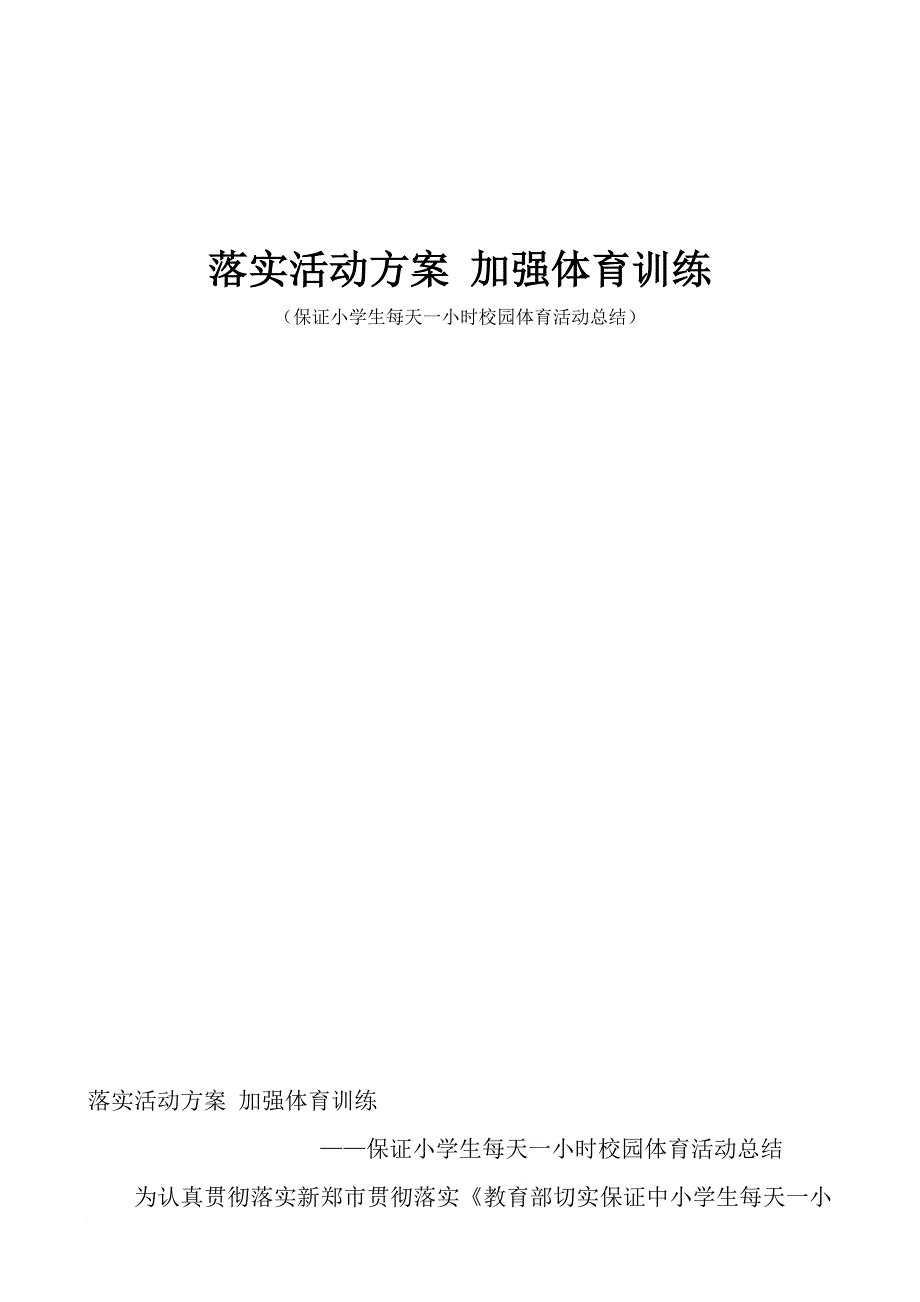 落实活动方案 加强体育训练

（保证小学生每天一小时校园体育活动总结）

落实活动方案 加强体育训练

——保证小学生每天一小时校园体育活动总结

为认真贯彻落实新郑市贯彻落实《教育部切实保证中小学生每天一小